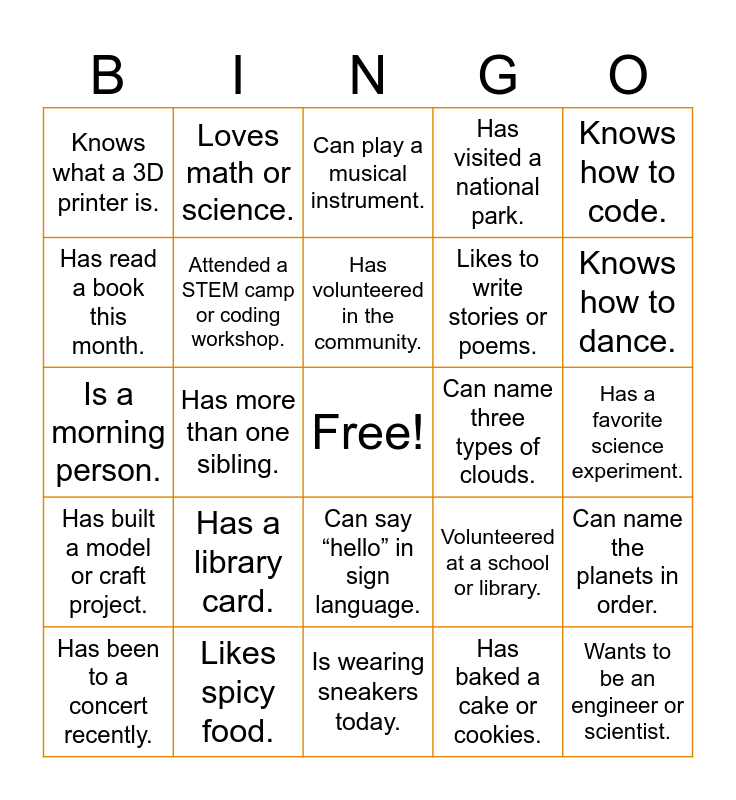 | B | I | N | G | O |
|---|---|---|---|---|
| Knows what a 3D printer is. | Loves math or science. | Can play a musical instrument. | Has visited a national park. | Knows how to code. |
| Has read a book this month. | Attended a STEM camp or coding workshop. | Has volunteered in the community. | Likes to write stories or poems. | Knows how to dance. |
| Is a morning person. | Has more than one sibling. | Free! | Can name three types of clouds. | Has a favorite science experiment. |
| Has built a model or craft project. | Has a library card. | Can say “hello” in sign language. | Volunteered at a school or library. | Can name the planets in order. |
| Has been to a concert recently. | Likes spicy food. | Is wearing sneakers today. | Has baked a cake or cookies. | Wants to be an engineer or scientist. |